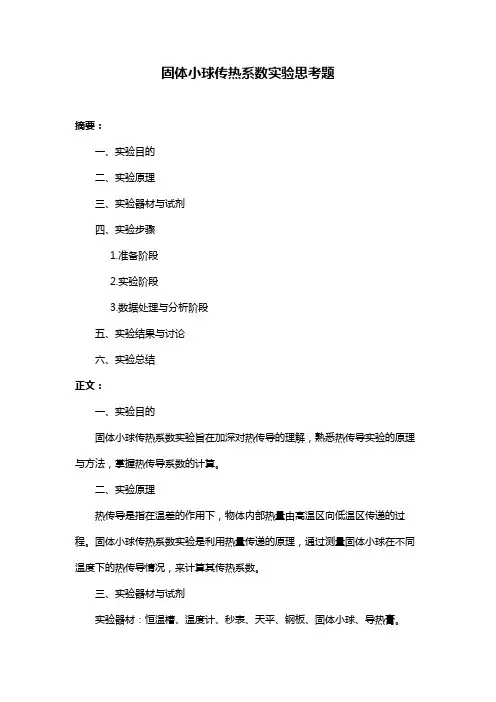 固体小球传热系数实验思考题

摘要：

一、实验目的

二、实验原理

三、实验器材与试剂

四、实验步骤

1.准备阶段

2.实验阶段

3.数据处理与分析阶段

五、实验结果与讨论

六、实验总结

正文：

一、实验目的

固体小球传热系数实验旨在加深对热传导的理解，熟悉热传导实验的原理与方法，掌握热传导系数的计算。

二、实验原理

热传导是指在温差的作用下，物体内部热量由高温区向低温区传递的过程。固体小球传热系数实验是利用热量传递的原理，通过测量固体小球在不同温度下的热传导情况，来计算其传热系数。

三、实验器材与试剂

实验器材：恒温槽、温度计、秒表、天平、钢板、固体小球、导热膏。